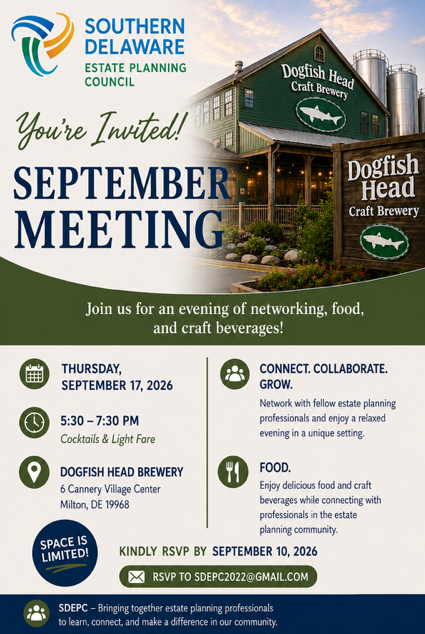 SOUTHERN
DELAWARE
ESTATE PLANNING
COUNCIL

You're Invited!

SEPTEMBER
MEETING

Dogfish Head
Craft Brewery

Dogfish
Head
Craft Brewery

Join us for an evening of networking, food, and craft beverages!

THURSDAY,
SEPTEMBER 17, 2026

5:30 – 7:30 PM
Cocktails & Light Fare

DOGFISH HEAD BREWERY
6 Cannery Village Center
Milton, DE 19968

CONNECT. COLLABORATE.
GROW.

Network with fellow estate planning professionals and enjoy a relaxed evening in a unique setting.

FOOD.

Enjoy delicious food and craft beverages while connecting with professionals in the estate planning community.

SPACE IS
LIMITED!

KINDLY RSVP BY SEPTEMBER 10, 2026

RSVP TO SDEPC2022@GMAIL.COM

SDEPC – Bringing together estate planning professionals to learn, connect, and make a difference in our community.